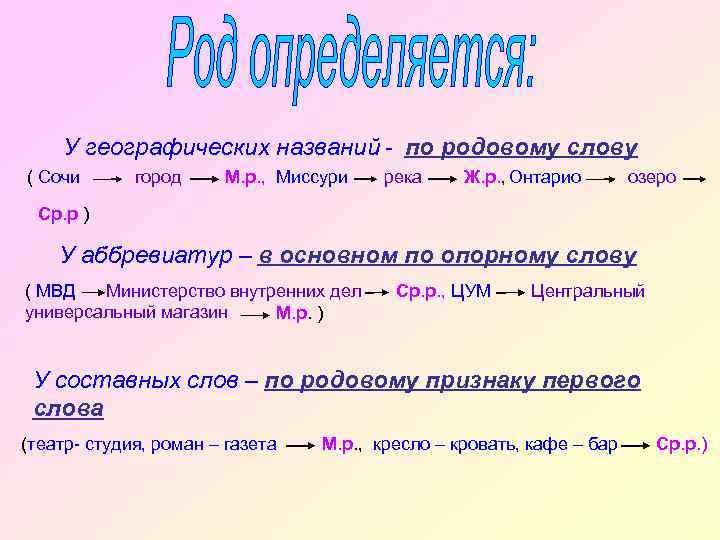 Род определяется:

У географических названий - по родовому слову

( Сочи → город → М.р., Миссури → река → Ж.р., Онтарио → озеро → Ср.р )

У аббревиатур – в основном по опорному слову

( МВД → Министерство внутренних дел → Ср.р., ЦУМ → Центральный универсальный магазин → М.р. )

У составных слов – по родовому признаку первого слова

(театр- студия, роман – газета → М.р., кресло – кровать, кафе – бар → Ср.р.)